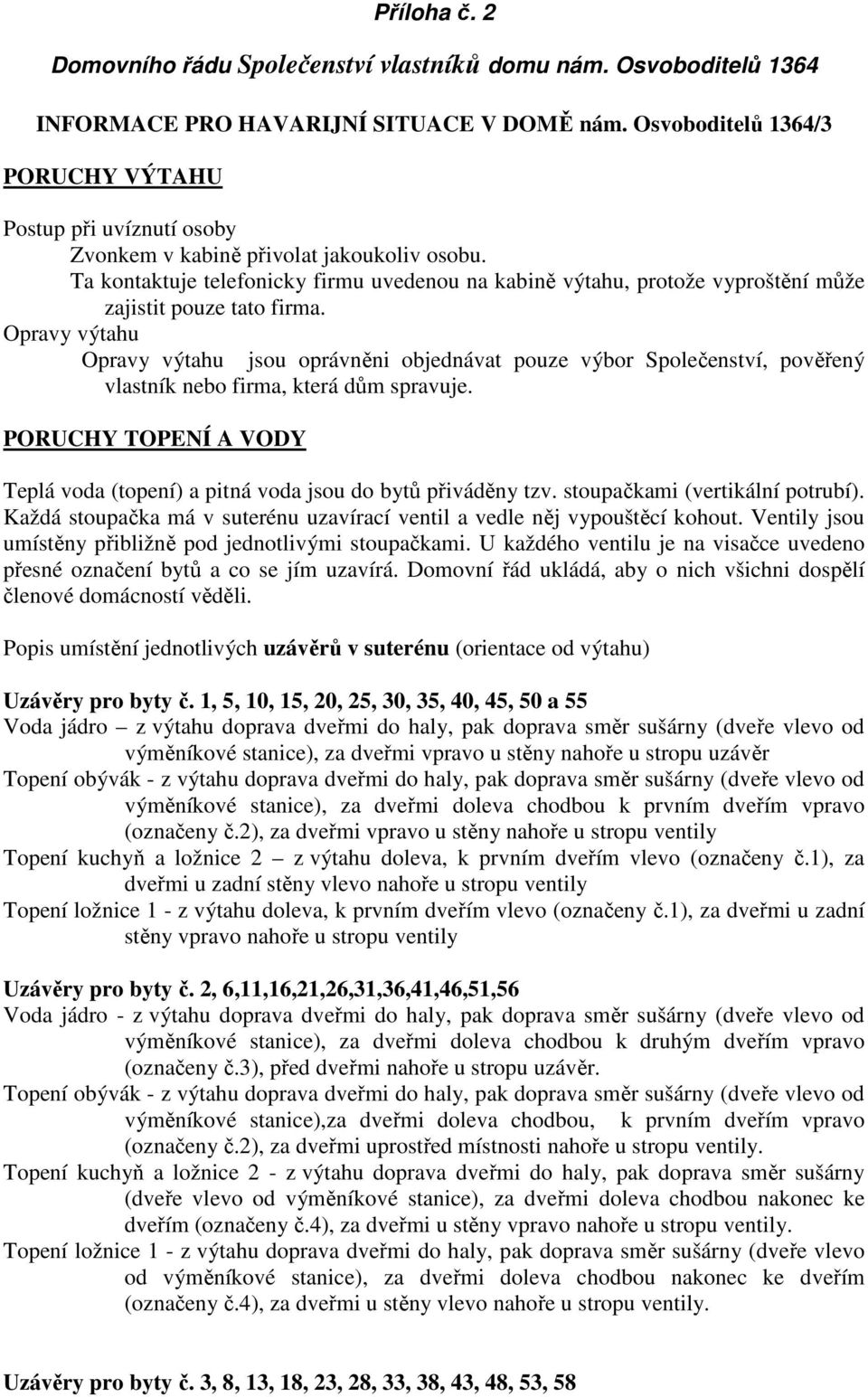 Příloha č. 2

Domovního řádu Společenství vlastníků domu nám. Osvoboditelů 1364

INFORMACE PRO HAVARIJNÍ SITUACE V DOMĚ nám. Osvoboditelů 1364/3

PORUCHY VÝTAHU

Postup při uvíznutí osoby

Zvonkem v kabině přivolat jakoukoliv osobu.

Ta kontaktuje telefonicky firmu uvedenou na kabině výtahu, protože vyproštění může zajistit pouze tato firma.

Opravy výtahu

Opravy výtahu jsou oprávněni objednávat pouze výbor Společenství, pověřený vlastník nebo firma, která dům spravuje.

PORUCHY TOPENÍ A VODY

Teplá voda (topení) a pitná voda jsou do bytů přiváděny tzv. stoupačkami (vertikální potrubí). Každá stoupačka má v suterénu uzavírací ventil a vedle něj vypouštěcí kohout. Ventily jsou umístěny přibližně pod jednotlivými stoupačkami. U každého ventilu je na visačce uvedeno přesné označení bytů a co se jím uzavírá. Domovní řád ukládá, aby o nich všichni dospělí členové domácností věděli.

Popis umístění jednotlivých uzávěrů v suterénu (orientace od výtahu)

Uzávěry pro byty č. 1, 5, 10, 15, 20, 25, 30, 35, 40, 45, 50 a 55

Voda jádro – z výtahu doprava dveřmi do haly, pak doprava směr sušárny (dveře vlevo od výměníkové stanice), za dveřmi vpravo u stěny nahoře u stropu uzávěr

Topení obývák - z výtahu doprava dveřmi do haly, pak doprava směr sušárny (dveře vlevo od výměníkové stanice), za dveřmi doleva chodbou k prvním dveřím vpravo (označeny č.2), za dveřmi vpravo u stěny nahoře u stropu ventily

Topení kuchyň a ložnice 2 – z výtahu doleva, k prvním dveřím vlevo (označeny č.1), za dveřmi u zadní stěny vlevo nahoře u stropu ventily

Topení ložnice 1 - z výtahu doleva, k prvním dveřím vlevo (označeny č.1), za dveřmi u zadní stěny vpravo nahoře u stropu ventily

Uzávěry pro byty č. 2, 6,11,16,21,26,31,36,41,46,51,56

Voda jádro - z výtahu doprava dveřmi do haly, pak doprava směr sušárny (dveře vlevo od výměníkové stanice), za dveřmi doleva chodbou k druhým dveřím vpravo (označeny č.3), před dveřmi nahoře u stropu uzávěr.

Topení obývák - z výtahu doprava dveřmi do haly, pak doprava směr sušárny (dveře vlevo od výměníkové stanice),za dveřmi doleva chodbou, k prvním dveřím vpravo (označeny č.2), za dveřmi uprostřed místnosti nahoře u stropu ventily.

Topení kuchyň a ložnice 2 - z výtahu doprava dveřmi do haly, pak doprava směr sušárny (dveře vlevo od výměníkové stanice), za dveřmi doleva chodbou nakonec ke dveřím (označeny č.4), za dveřmi u stěny vpravo nahoře u stropu ventily.

Topení ložnice 1 - z výtahu doprava dveřmi do haly, pak doprava směr sušárny (dveře vlevo od výměníkové stanice), za dveřmi doleva chodbou nakonec ke dveřím (označeny č.4), za dveřmi u stěny vlevo nahoře u stropu ventily.

Uzávěry pro byty č. 3, 8, 13, 18, 23, 28, 33, 38, 43, 48, 53, 58